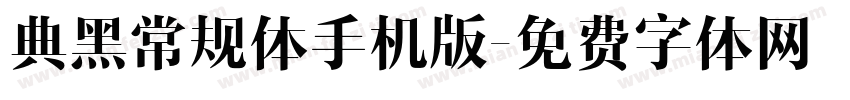 典黑常规体手机版-免费字体网